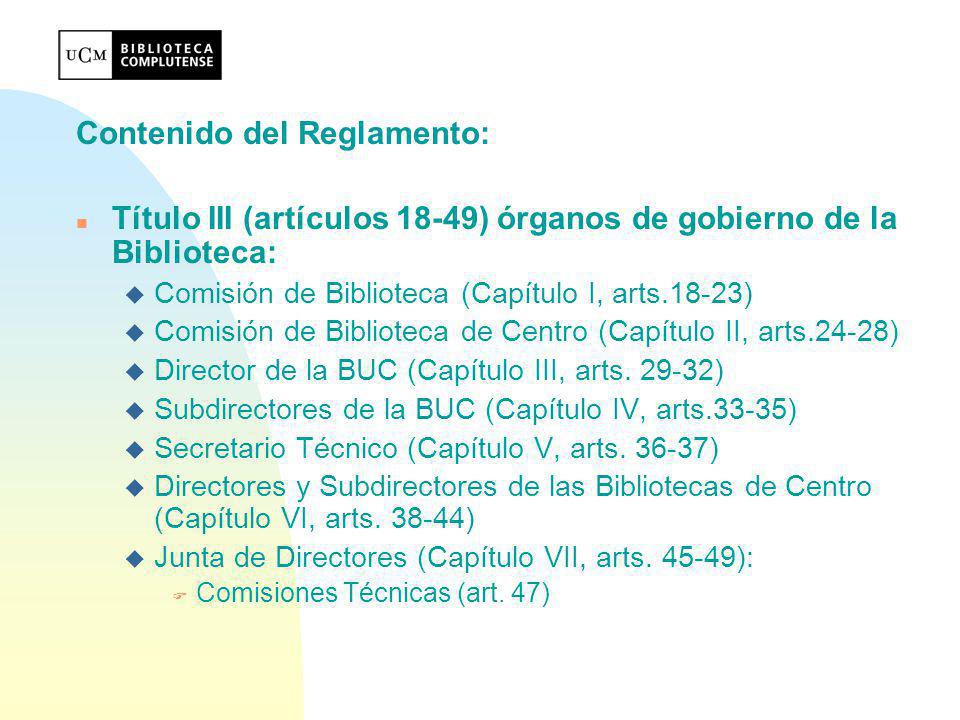 UCM BIBLIOTECA COMPLUTENSE

Contenido del Reglamento:

Título III (artículos 18-49) órganos de gobierno de la Biblioteca:

Comisión de Biblioteca (Capítulo I, arts.18-23)

Comisión de Biblioteca de Centro (Capítulo II, arts.24-28)

Director de la BUC (Capítulo III, arts. 29-32)

Subdirectores de la BUC (Capítulo IV, arts.33-35)

Secretario Técnico (Capítulo V, arts. 36-37)

Directores y Subdirectores de las Bibliotecas de Centro (Capítulo VI, arts. 38-44)

Junta de Directores (Capítulo VII, arts. 45-49):

Comisiones Técnicas (art. 47)